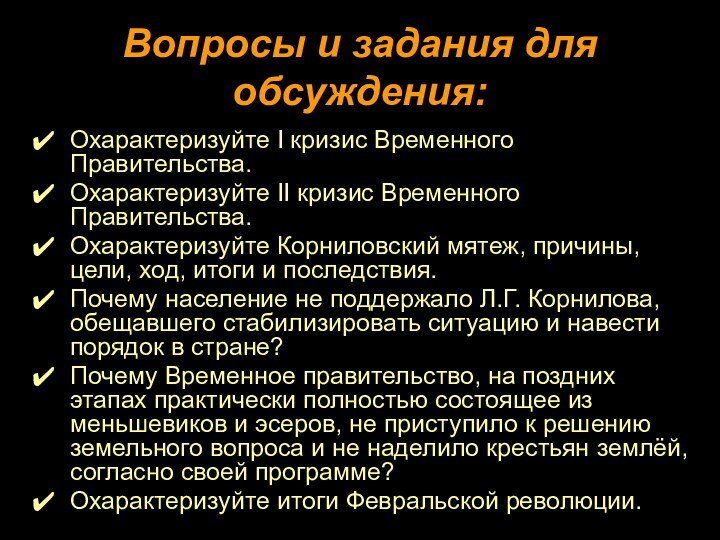 Вопросы и задания для обсуждения:

✔ Охарактеризуйте I кризис Временного Правительства.
✔ Охарактеризуйте II кризис Временного Правительства.
✔ Охарактеризуйте Корниловский мятеж, причины, цели, ход, итоги и последствия.
✔ Почему население не поддержало Л.Г. Корнилова, обещавшего стабилизировать ситуацию и навести порядок в стране?
✔ Почему Временное правительство, на поздних этапах практически полностью состоящее из меньшевиков и эсеров, не приступило к решению земельного вопроса и не наделило крестьян землёй, согласно своей программе?
✔ Охарактеризуйте итоги Февральской революции.